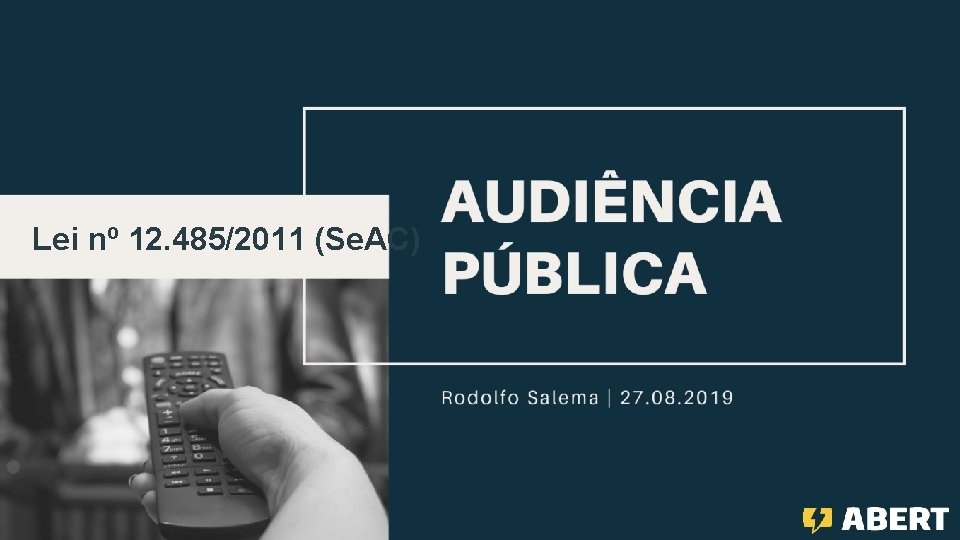 Lei nº 12.485/2011 (SeAC)

AUDIÊNCIA PÚBLICA

Rodolfo Salema | 27.08.2019

ABERT